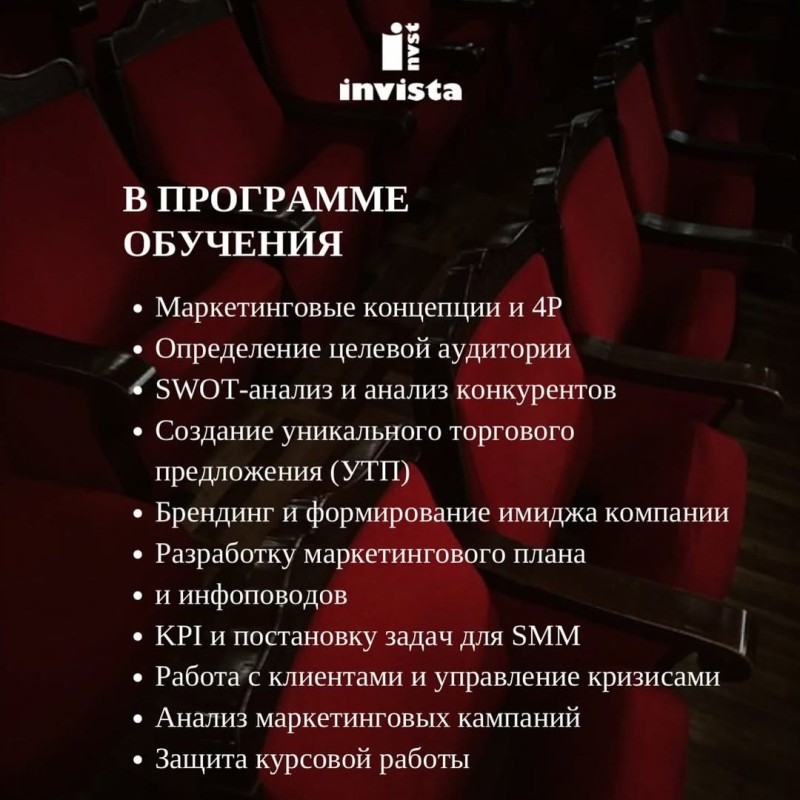 invst
invista

В ПРОГРАММЕ ОБУЧЕНИЯ

• Маркетинговые концепции и 4P
• Определение целевой аудитории
• SWOT-анализ и анализ конкурентов
• Создание уникального торгового предложения (УТП)
• Брендинг и формирование имиджа компании
• Разработку маркетингового плана
• и инфоповодов
• KPI и постановку задач для SMM
• Работа с клиентами и управление кризисами
• Анализ маркетинговых кампаний
• Защита курсовой работы